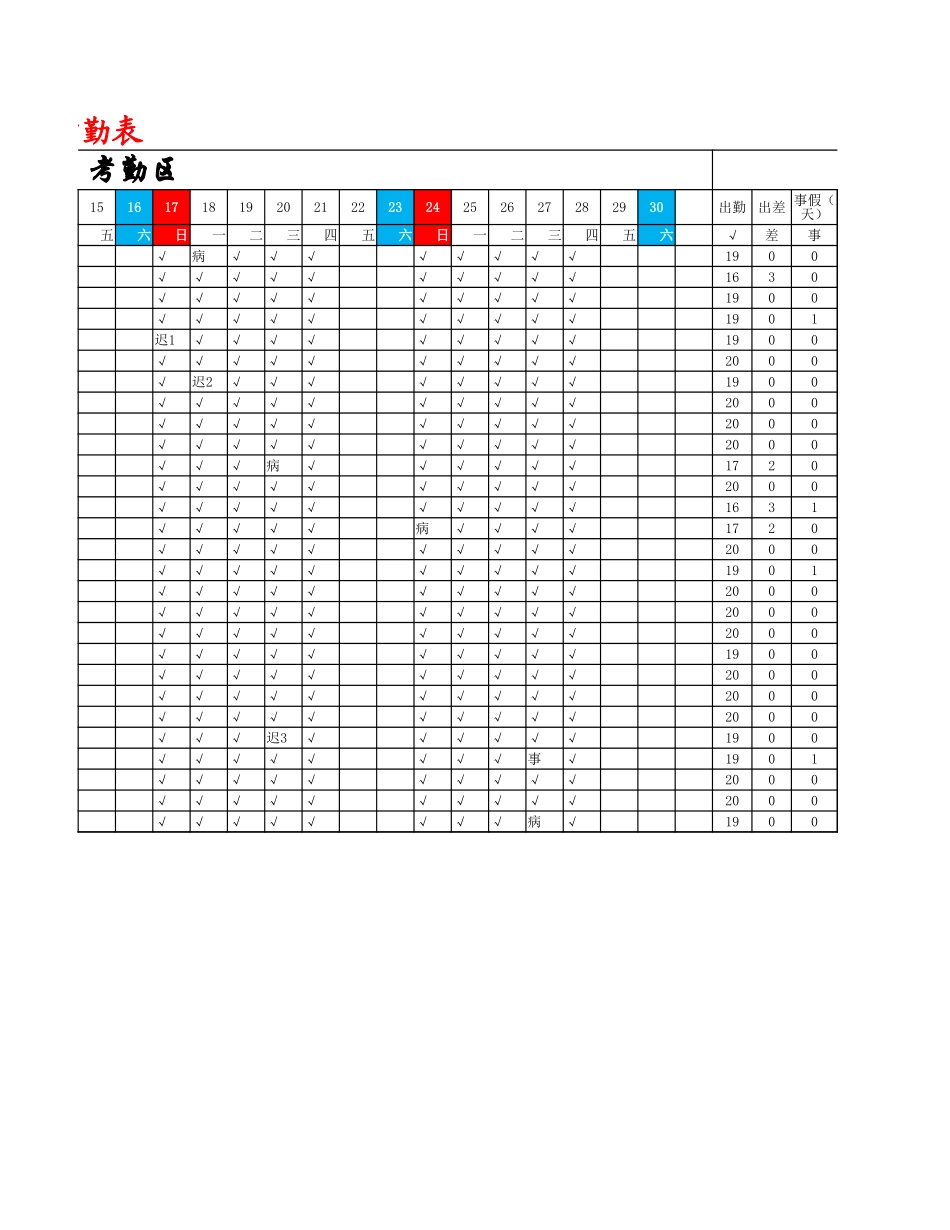 勤表

考勤区

| 15 | 16 | 17 | 18 | 19 | 20 | 21 | 22 | 23 | 24 | 25 | 26 | 27 | 28 | 29 | 30 | | 出勤 | 出差 | 事假（天） |
|---|---|---|---|---|---|---|---|---|---|---|---|---|---|---|---|---|---|---|---|
| 五 | 六 | 日 | 一 | 二 | 三 | 四 | 五 | 六 | 日 | 一 | 二 | 三 | 四 | 五 | 六 | | √ | 差 | 事 |
| | | √ | 病 | √ | √ | √ | | | √ | √ | √ | √ | √ | | | | 19 | 0 | 0 |
| | | √ | √ | √ | √ | √ | | | √ | √ | √ | √ | √ | | | | 16 | 3 | 0 |
| | | √ | √ | √ | √ | √ | | | √ | √ | √ | √ | √ | | | | 19 | 0 | 0 |
| | | √ | √ | √ | √ | √ | | | √ | √ | √ | √ | √ | | | | 19 | 0 | 1 |
| | | 迟1 | √ | √ | √ | √ | | | √ | √ | √ | √ | √ | | | | 19 | 0 | 0 |
| | | √ | √ | √ | √ | √ | | | √ | √ | √ | √ | √ | | | | 20 | 0 | 0 |
| | | √ | 迟2 | √ | √ | √ | | | √ | √ | √ | √ | √ | | | | 19 | 0 | 0 |
| | | √ | √ | √ | √ | √ | | | √ | √ | √ | √ | √ | | | | 20 | 0 | 0 |
| | | √ | √ | √ | √ | √ | | | √ | √ | √ | √ | √ | | | | 20 | 0 | 0 |
| | | √ | √ | √ | √ | √ | | | √ | √ | √ | √ | √ | | | | 20 | 0 | 0 |
| | | √ | √ | √ | 病 | √ | | | √ | √ | √ | √ | √ | | | | 17 | 2 | 0 |
| | | √ | √ | √ | √ | √ | | | √ | √ | √ | √ | √ | | | | 20 | 0 | 0 |
| | | √ | √ | √ | √ | √ | | | √ | √ | √ | √ | √ | | | | 16 | 3 | 1 |
| | | √ | √ | √ | √ | √ | | | 病 | √ | √ | √ | √ | | | | 17 | 2 | 0 |
| | | √ | √ | √ | √ | √ | | | √ | √ | √ | √ | √ | | | | 20 | 0 | 0 |
| | | √ | √ | √ | √ | √ | | | √ | √ | √ | √ | √ | | | | 19 | 0 | 1 |
| | | √ | √ | √ | √ | √ | | | √ | √ | √ | √ | √ | | | | 20 | 0 | 0 |
| | | √ | √ | √ | √ | √ | | | √ | √ | √ | √ | √ | | | | 20 | 0 | 0 |
| | | √ | √ | √ | √ | √ | | | √ | √ | √ | √ | √ | | | | 20 | 0 | 0 |
| | | √ | √ | √ | √ | √ | | | √ | √ | √ | √ | √ | | | | 19 | 0 | 0 |
| | | √ | √ | √ | √ | √ | | | √ | √ | √ | √ | √ | | | | 20 | 0 | 0 |
| | | √ | √ | √ | √ | √ | | | √ | √ | √ | √ | √ | | | | 20 | 0 | 0 |
| | | √ | √ | √ | √ | √ | | | √ | √ | √ | √ | √ | | | | 20 | 0 | 0 |
| | | √ | √ | √ | 迟3 | √ | | | √ | √ | √ | √ | √ | | | | 19 | 0 | 0 |
| | | √ | √ | √ | √ | √ | | | √ | √ | √ | 事 | √ | | | | 19 | 0 | 1 |
| | | √ | √ | √ | √ | √ | | | √ | √ | √ | √ | √ | | | | 20 | 0 | 0 |
| | | √ | √ | √ | √ | √ | | | √ | √ | √ | √ | √ | | | | 20 | 0 | 0 |
| | | √ | √ | √ | √ | √ | | | √ | √ | √ | 病 | √ | | | | 19 | 0 | 0 |